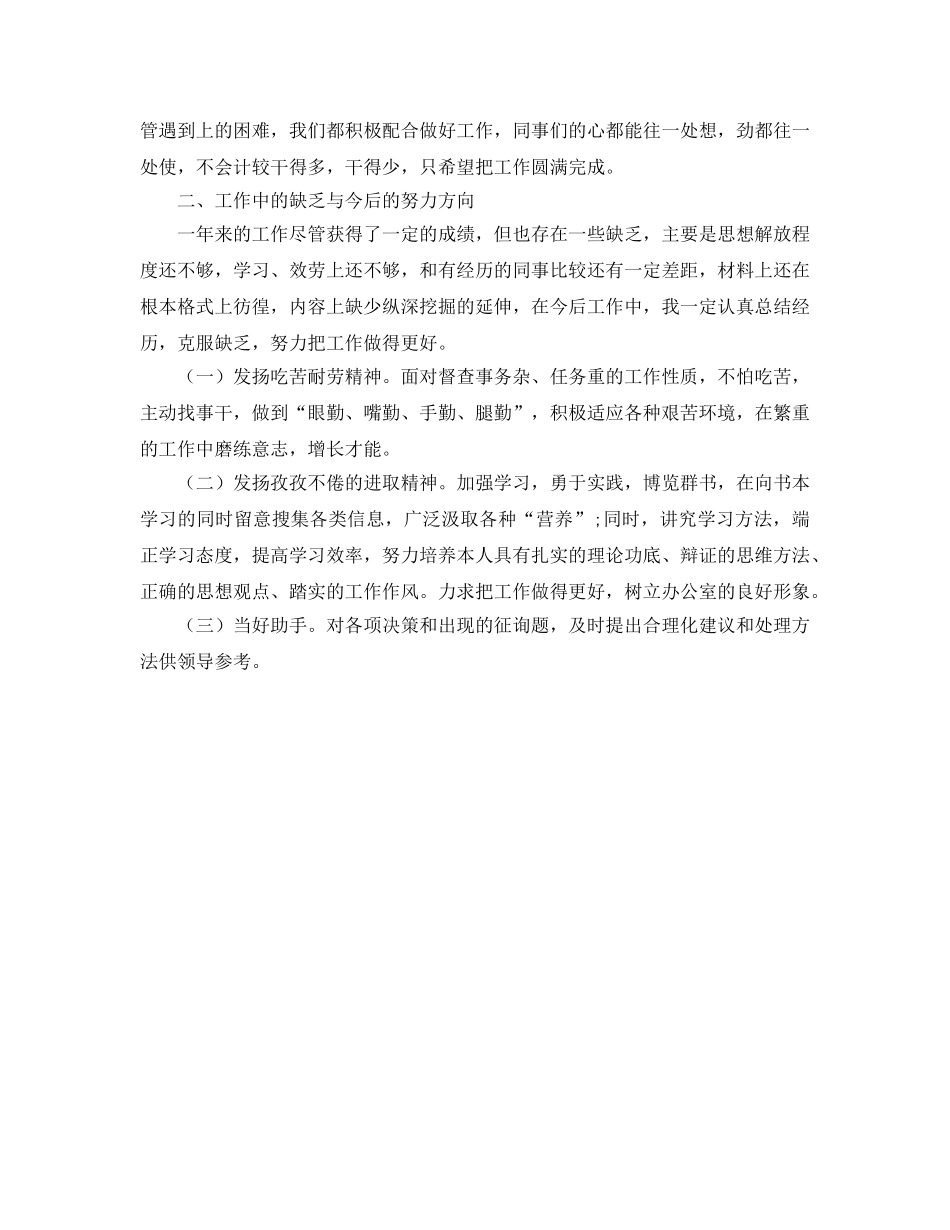 管遇到上的困难，我们都积极配合做好工作，同事们的心都能往一处想，劲都往一处使，不会计较干得多，干得少，只希望把工作圆满完成。

二、工作中的缺乏与今后的努力方向

一年来的工作尽管获得了一定的成绩，但也存在一些缺乏，主要是思想解放程度还不够，学习、效劳上还不够，和有经历的同事比较还有一定差距，材料上还在根本格式上彷徨，内容上缺少纵深挖掘的延伸，在今后工作中，我一定认真总结经历，克服缺乏，努力把工作做得更好。

（一）发扬吃苦耐劳精神。面对督查事务杂、任务重的工作性质，不怕吃苦，主动找事干，做到“眼勤、嘴勤、手勤、腿勤”，积极适应各种艰苦环境，在繁重的工作中磨练意志，增长才能。

（二）发扬孜孜不倦的进取精神。加强学习，勇于实践，博览群书，在向书本学习的同时留意搜集各类信息，广泛汲取各种“营养”;同时，讲究学习方法，端正学习态度，提高学习效率，努力培养本人具有扎实的理论功底、辩证的思维方法、正确的思想观点、踏实的工作作风。力求把工作做得更好，树立办公室的良好形象。

（三）当好助手。对各项决策和出现的征询题，及时提出合理化建议和处理方法供领导参考。